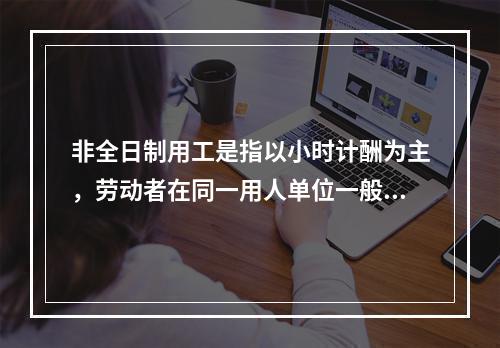 非全日制用工是指以小时计酬为主，劳动者在同一用人单位一般...